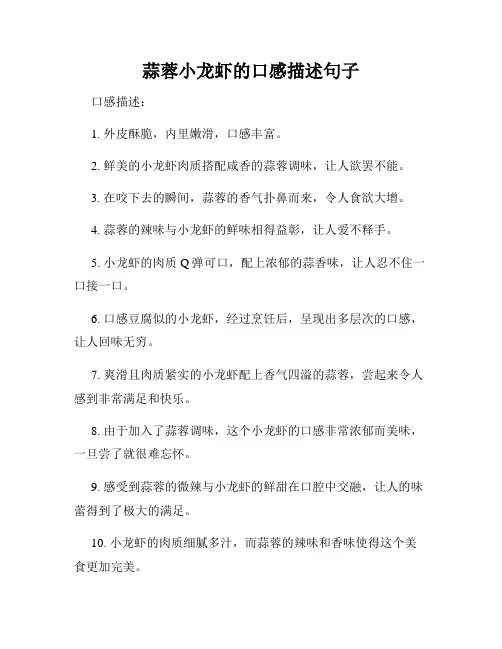 蒜蓉小龙虾的口感描述句子

口感描述：

1. 外皮酥脆，内里嫩滑，口感丰富。

2. 鲜美的小龙虾肉质搭配咸香的蒜蓉调味，让人欲罢不能。

3. 在咬下去的瞬间，蒜蓉的香气扑鼻而来，令人食欲大增。

4. 蒜蓉的辣味与小龙虾的鲜味相得益彰，让人爱不释手。

5. 小龙虾的肉质 Q 弹可口，配上浓郁的蒜香味，让人忍不住一口接一口。

6. 口感豆腐似的小龙虾，经过烹饪后，呈现出多层次的口感，让人回味无穷。

7. 爽滑且肉质紧实的小龙虾配上香气四溢的蒜蓉，尝起来令人感到非常满足和快乐。

8. 由于加入了蒜蓉调味，这个小龙虾的口感非常浓郁而美味，一旦尝了就很难忘怀。

9. 感受到蒜蓉的微辣与小龙虾的鲜甜在口腔中交融，让人的味蕾得到了极大的满足。

10. 小龙虾的肉质细腻多汁，而蒜蓉的辣味和香味使得这个美食更加完美。